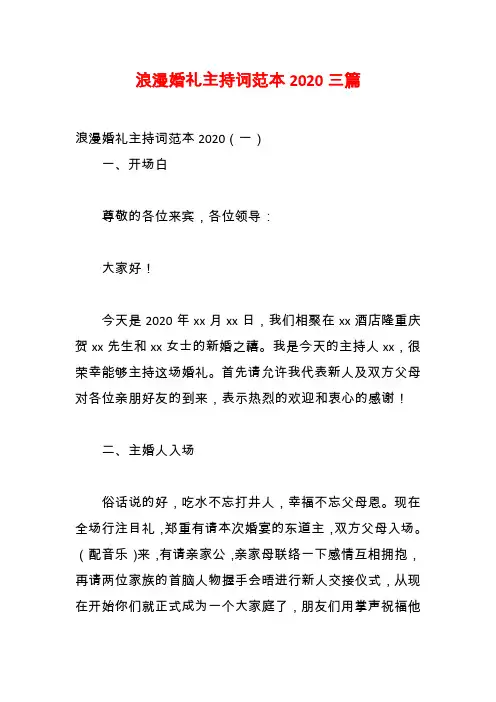 浪漫婚礼主持词范本 2020 三篇

浪漫婚礼主持词范本 2020（一）

一、开场白

尊敬的各位来宾，各位领导：

大家好！

今天是 2020 年 xx 月 xx 日，我们相聚在 xx 酒店隆重庆贺 xx 先生和 xx 女士的新婚之禧。我是今天的主持人 xx，很荣幸能够主持这场婚礼。首先请允许我代表新人及双方父母对各位亲朋好友的到来，表示热烈的欢迎和衷心的感谢！

二、主婚人入场

俗话说的好，吃水不忘打井人，幸福不忘父母恩。现在全场行注目礼，郑重有请本次婚宴的东道主，双方父母入场。（配音乐）来，有请亲家公，亲家母联络一下感情互相拥抱，再请两位家族的首脑人物握手会晤进行新人交接仪式，从现在开始你们就正式成为一个大家庭了，朋友们用掌声祝福他